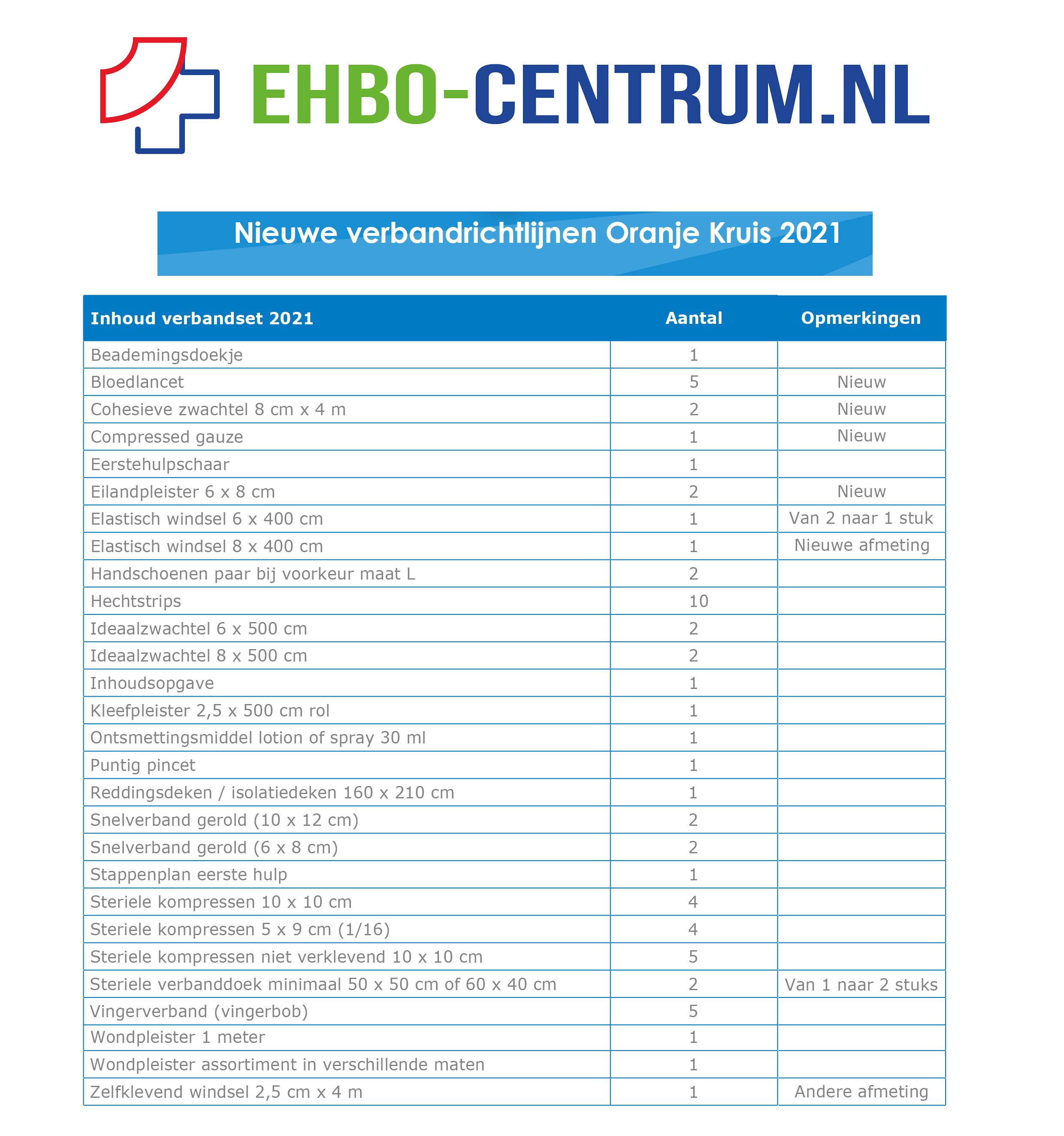 EHBO-CENTRUM.NL

Nieuwe verbandrichtlijnen Oranje Kruis 2021

| Inhoud verbandset 2021 | Aantal | Opmerkingen |
|---|---|---|
| Beademingsdoekje | 1 | |
| Bloedlancet | 5 | Nieuw |
| Cohesieve zwachtel 8 cm x 4 m | 2 | Nieuw |
| Compressed gauze | 1 | Nieuw |
| Eerstehulpschaar | 1 | |
| Eilandpleister 6 x 8 cm | 2 | Nieuw |
| Elastisch windsel 6 x 400 cm | 1 | Van 2 naar 1 stuk |
| Elastisch windsel 8 x 400 cm | 1 | Nieuwe afmeting |
| Handschoenen paar bij voorkeur maat L | 2 | |
| Hechtstrips | 10 | |
| Ideaalzwachtel 6 x 500 cm | 2 | |
| Ideaalzwachtel 8 x 500 cm | 2 | |
| Inhoudsopgave | 1 | |
| Kleefpleister 2,5 x 500 cm rol | 1 | |
| Ontsmettingsmiddel lotion of spray 30 ml | 1 | |
| Puntig pincet | 1 | |
| Reddingsdeken / isolatiedeken 160 x 210 cm | 1 | |
| Snelverband gerold (10 x 12 cm) | 2 | |
| Snelverband gerold (6 x 8 cm) | 2 | |
| Stappenplan eerste hulp | 1 | |
| Steriele kompressen 10 x 10 cm | 4 | |
| Steriele kompressen 5 x 9 cm (1/16) | 4 | |
| Steriele kompressen niet verklevend 10 x 10 cm | 5 | |
| Steriele verbanddoek minimaal 50 x 50 cm of 60 x 40 cm | 2 | Van 1 naar 2 stuks |
| Vingerverband (vingerbob) | 5 | |
| Wondpleister 1 meter | 1 | |
| Wondpleister assortiment in verschillende maten | 1 | |
| Zelfklevend windsel 2,5 cm x 4 m | 1 | Andere afmeting |